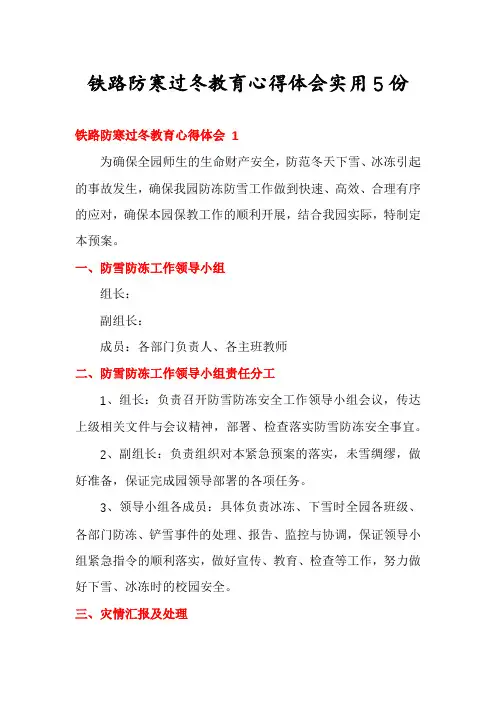 铁路防寒过冬教育心得体会实用5份

铁路防寒过冬教育心得体会 1

为确保全园师生的生命财产安全，防范冬天下雪、冰冻引起的事故发生，确保我园防冻防雪工作做到快速、高效、合理有序的应对，确保本园保教工作的顺利开展，结合我园实际，特制定本预案。

一、防雪防冻工作领导小组

组长：

副组长：

成员：各部门负责人、各主班教师

二、防雪防冻工作领导小组责任分工

1、组长：负责召开防雪防冻安全工作领导小组会议，传达上级相关文件与会议精神，部署、检查落实防雪防冻安全事宜。

2、副组长：负责组织对本紧急预案的落实，未雪绸缪，做好准备，保证完成园领导部署的各项任务。

3、领导小组各成员：具体负责冰冻、下雪时全园各班级、各部门防冻、铲雪事件的处理、报告、监控与协调，保证领导小组紧急指令的顺利落实，做好宣传、教育、检查等工作，努力做好下雪、冰冻时的校园安全。

三、灾情汇报及处理